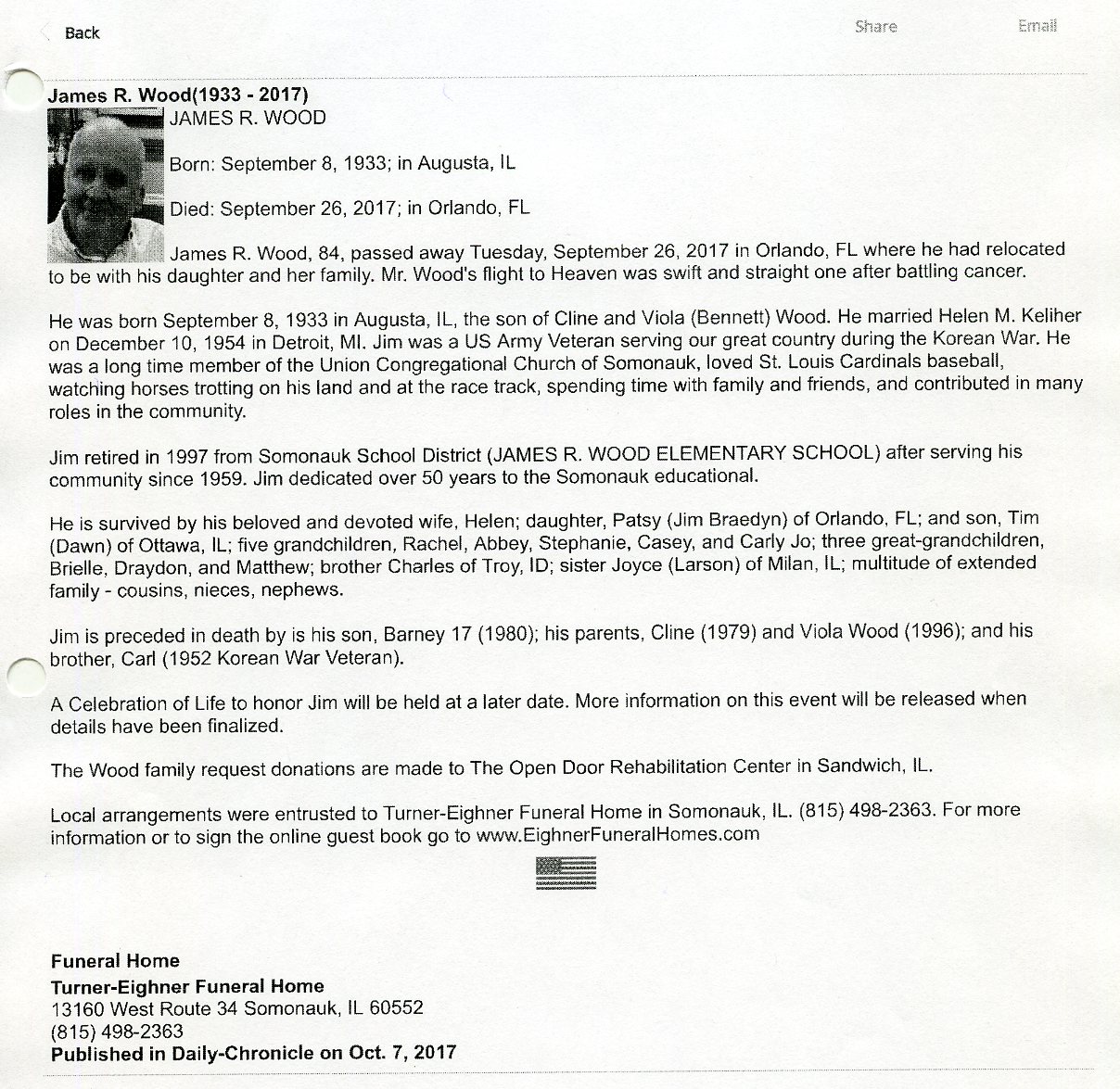 Back

Share

Email

James R. Wood(1933 - 2017)

JAMES R. WOOD

Born: September 8, 1933; in Augusta, IL

Died: September 26, 2017; in Orlando, FL

James R. Wood, 84, passed away Tuesday, September 26, 2017 in Orlando, FL where he had relocated to be with his daughter and her family. Mr. Wood's flight to Heaven was swift and straight one after battling cancer.

He was born September 8, 1933 in Augusta, IL, the son of Cline and Viola (Bennett) Wood. He married Helen M. Keliher on December 10, 1954 in Detroit, MI. Jim was a US Army Veteran serving our great country during the Korean War. He was a long time member of the Union Congregational Church of Somonauk, loved St. Louis Cardinals baseball, watching horses trotting on his land and at the race track, spending time with family and friends, and contributed in many roles in the community.

Jim retired in 1997 from Somonauk School District (JAMES R. WOOD ELEMENTARY SCHOOL) after serving his community since 1959. Jim dedicated over 50 years to the Somonauk educational.

He is survived by his beloved and devoted wife, Helen; daughter, Patsy (Jim Braedyn) of Orlando, FL; and son, Tim (Dawn) of Ottawa, IL; five grandchildren, Rachel, Abbey, Stephanie, Casey, and Carly Jo; three great-grandchildren, Brielle, Draydon, and Matthew; brother Charles of Troy, ID; sister Joyce (Larson) of Milan, IL; multitude of extended family - cousins, nieces, nephews.

Jim is preceded in death by is his son, Barney 17 (1980); his parents, Cline (1979) and Viola Wood (1996); and his brother, Carl (1952 Korean War Veteran).

A Celebration of Life to honor Jim will be held at a later date. More information on this event will be released when details have been finalized.

The Wood family request donations are made to The Open Door Rehabilitation Center in Sandwich, IL.

Local arrangements were entrusted to Turner-Eighner Funeral Home in Somonauk, IL. (815) 498-2363. For more information or to sign the online guest book go to www.EighnerFuneralHomes.com

Funeral Home
Turner-Eighner Funeral Home
13160 West Route 34 Somonauk, IL 60552
(815) 498-2363
Published in Daily-Chronicle on Oct. 7, 2017